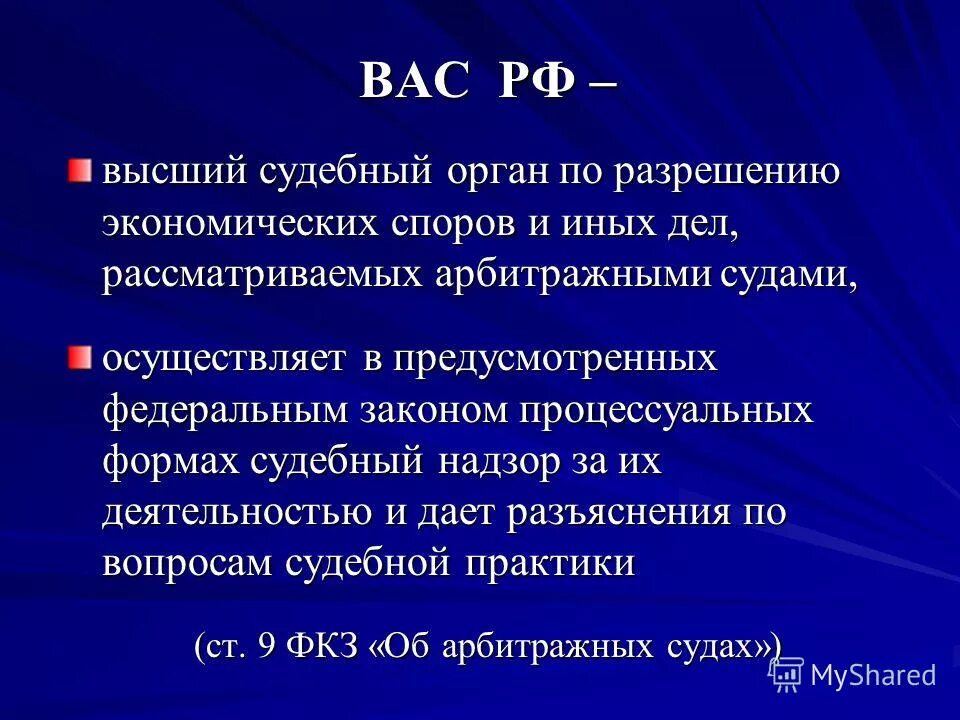 ВАС РФ –

высший судебный орган по разрешению экономических споров и иных дел, рассматриваемых арбитражными судами,

осуществляет в предусмотренных федеральным законом процессуальных формах судебный надзор за их деятельностью и дает разъяснения по вопросам судебной практики

(ст. 9 ФКЗ «Об арбитражных судах»)

MyShared